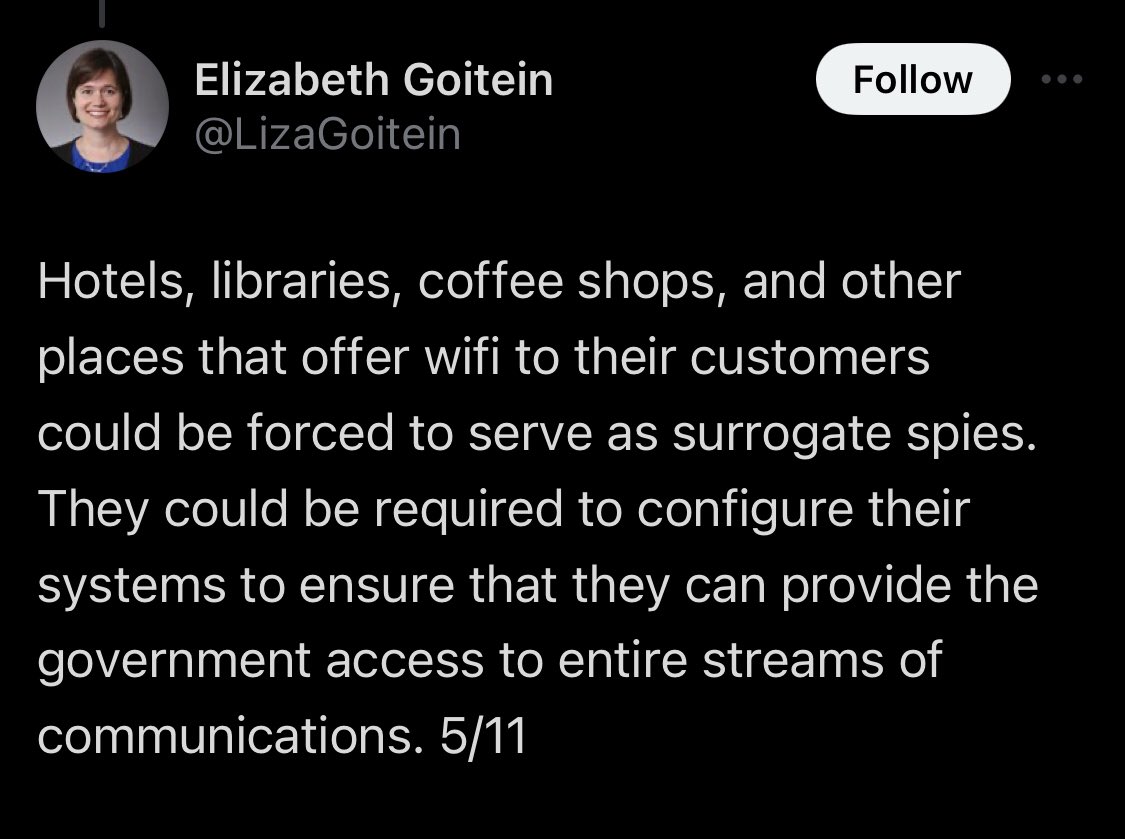 Elizabeth Goitein
@LizaGoitein

Follow

Hotels, libraries, coffee shops, and other places that offer wifi to their customers could be forced to serve as surrogate spies. They could be required to configure their systems to ensure that they can provide the government access to entire streams of communications. 5/11